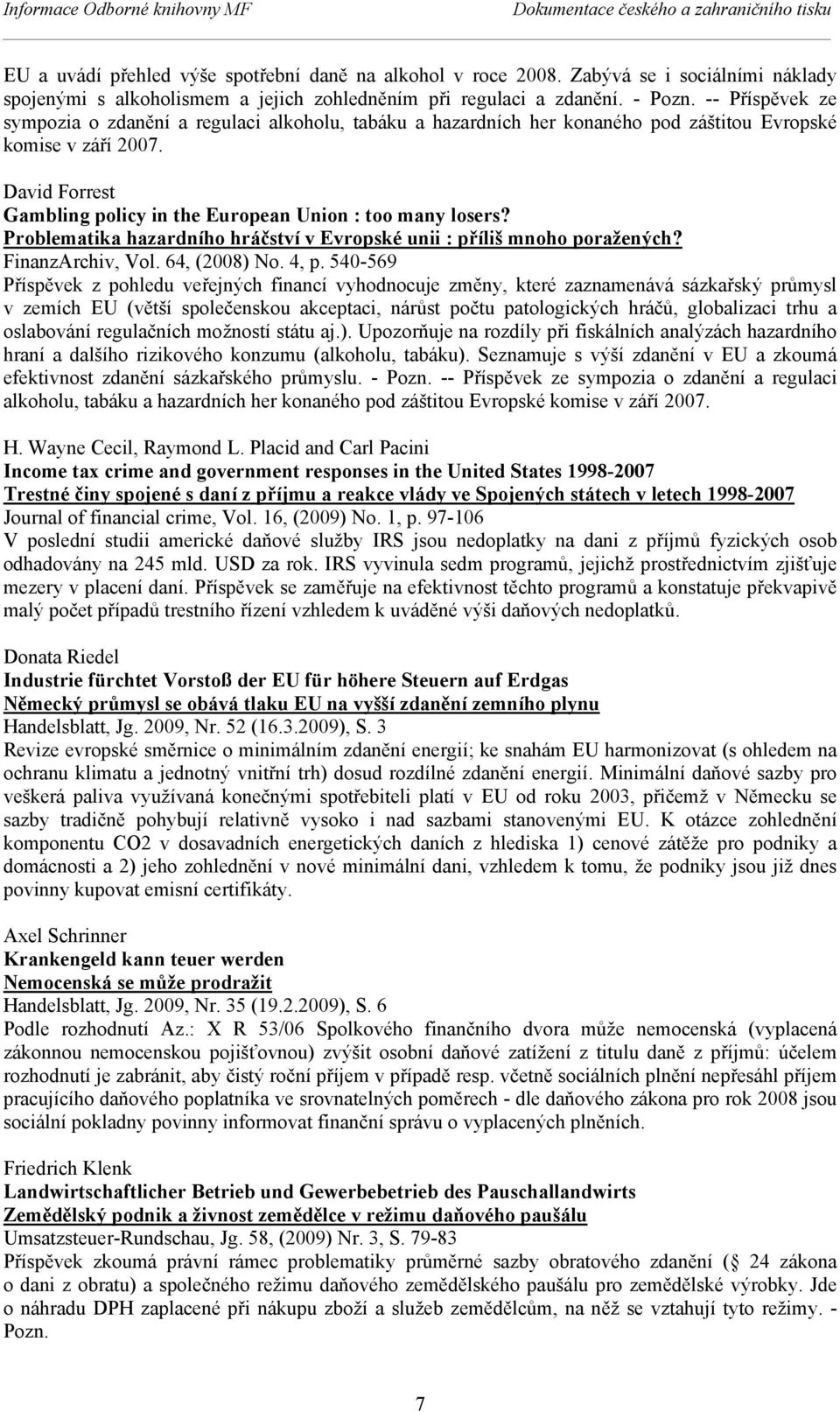 Informace Odborné knihovny MF

Dokumentace českého a zahraničního tisku

EU a uvádí přehled výše spotřební daně na alkohol v roce 2008. Zabývá se i sociálními náklady spojenými s alkoholismem a jejich zohledněním při regulaci a zdanění. - Pozn. -- Příspěvek ze sympozia o zdanění a regulaci alkoholu, tabáku a hazardních her konaného pod záštitou Evropské komise v září 2007.

David Forrest
Gambling policy in the European Union : too many losers?
Problematika hazardního hráčství v Evropské unii : příliš mnoho poražených?
FinanzArchiv, Vol. 64, (2008) No. 4, p. 540-569
Příspěvek z pohledu veřejných financí vyhodnocuje změny, které zaznamenává sázkařský průmysl v zemích EU (větší společenskou akceptaci, nárůst počtu patologických hráčů, globalizaci trhu a oslabování regulačních možností státu aj.). Upozorňuje na rozdíly při fiskálních analýzách hazardního hraní a dalšího rizikového konzumu (alkoholu, tabáku). Seznamuje s výší zdanění v EU a zkoumá efektivnost zdanění sázkařského průmyslu. - Pozn. -- Příspěvek ze sympozia o zdanění a regulaci alkoholu, tabáku a hazardních her konaného pod záštitou Evropské komise v září 2007.

H. Wayne Cecil, Raymond L. Placid and Carl Pacini
Income tax crime and government responses in the United States 1998-2007
Trestné činy spojené s daní z příjmu a reakce vlády ve Spojených státech v letech 1998-2007
Journal of financial crime, Vol. 16, (2009) No. 1, p. 97-106
V poslední studii americké daňové služby IRS jsou nedoplatky na dani z příjmů fyzických osob odhadovány na 245 mld. USD za rok. IRS vyvinula sedm programů, jejichž prostřednictvím zjišťuje mezery v placení daní. Příspěvek se zaměřuje na efektivnost těchto programů a konstatuje překvapivě malý počet případů trestního řízení vzhledem k uváděné výši daňových nedoplatků.

Donata Riedel
Industrie fürchtet Vorstoß der EU für höhere Steuern auf Erdgas
Německý průmysl se obává tlaku EU na vyšší zdanění zemního plynu
Handelsblatt, Jg. 2009, Nr. 52 (16.3.2009), S. 3
Revize evropské směrnice o minimálním zdanění energií; ke snahám EU harmonizovat (s ohledem na ochranu klimatu a jednotný vnitřní trh) dosud rozdílné zdanění energií. Minimální daňové sazby pro veškerá paliva využívaná konečnými spotřebiteli platí v EU od roku 2003, přičemž v Německu se sazby tradičně pohybují relativně vysoko i nad sazbami stanovenými EU. K otázce zohlednění komponentu CO2 v dosavadních energetických daních z hlediska 1) cenové zátěže pro podniky a domácnosti a 2) jeho zohlednění v nové minimální dani, vzhledem k tomu, že podniky jsou již dnes povinny kupovat emisní certifikáty.

Axel Schrinner
Krankengeld kann teuer werden
Nemocenská se může prodražit
Handelsblatt, Jg. 2009, Nr. 35 (19.2.2009), S. 6
Podle rozhodnutí Az.: X R 53/06 Spolkového finančního dvora může nemocenská (vyplacená zákonnou nemocenskou pojišťovnou) zvýšit osobní daňové zatížení z titulu daně z příjmů: účelem rozhodnutí je zabránit, aby čistý roční příjem v případě resp. včetně sociálních plnění nepřesáhl příjem pracujícího daňového poplatníka ve srovnatelných poměrech - dle daňového zákona pro rok 2008 jsou sociální pokladny povinny informovat finanční správu o vyplacených plněních.

Friedrich Klenk
Landwirtschaftlicher Betrieb und Gewerbebetrieb des Pauschallandwirts
Zemědělský podnik a živnost zemědělce v režimu daňového paušálu
Umsatzsteuer-Rundschau, Jg. 58, (2009) Nr. 3, S. 79-83
Příspěvek zkoumá právní rámec problematiky průměrné sazby obratového zdanění ( 24 zákona o dani z obratu) a společného režimu daňového zemědělského paušálu pro zemědělské výrobky. Jde o náhradu DPH zaplacené při nákupu zboží a služeb zemědělcům, na něž se vztahují tyto režimy. - Pozn.

7